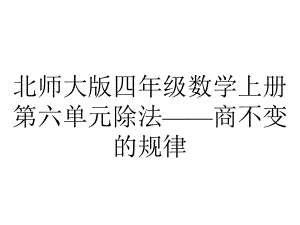 北师大版四年级数学上册第六单元除法——商不变的规律